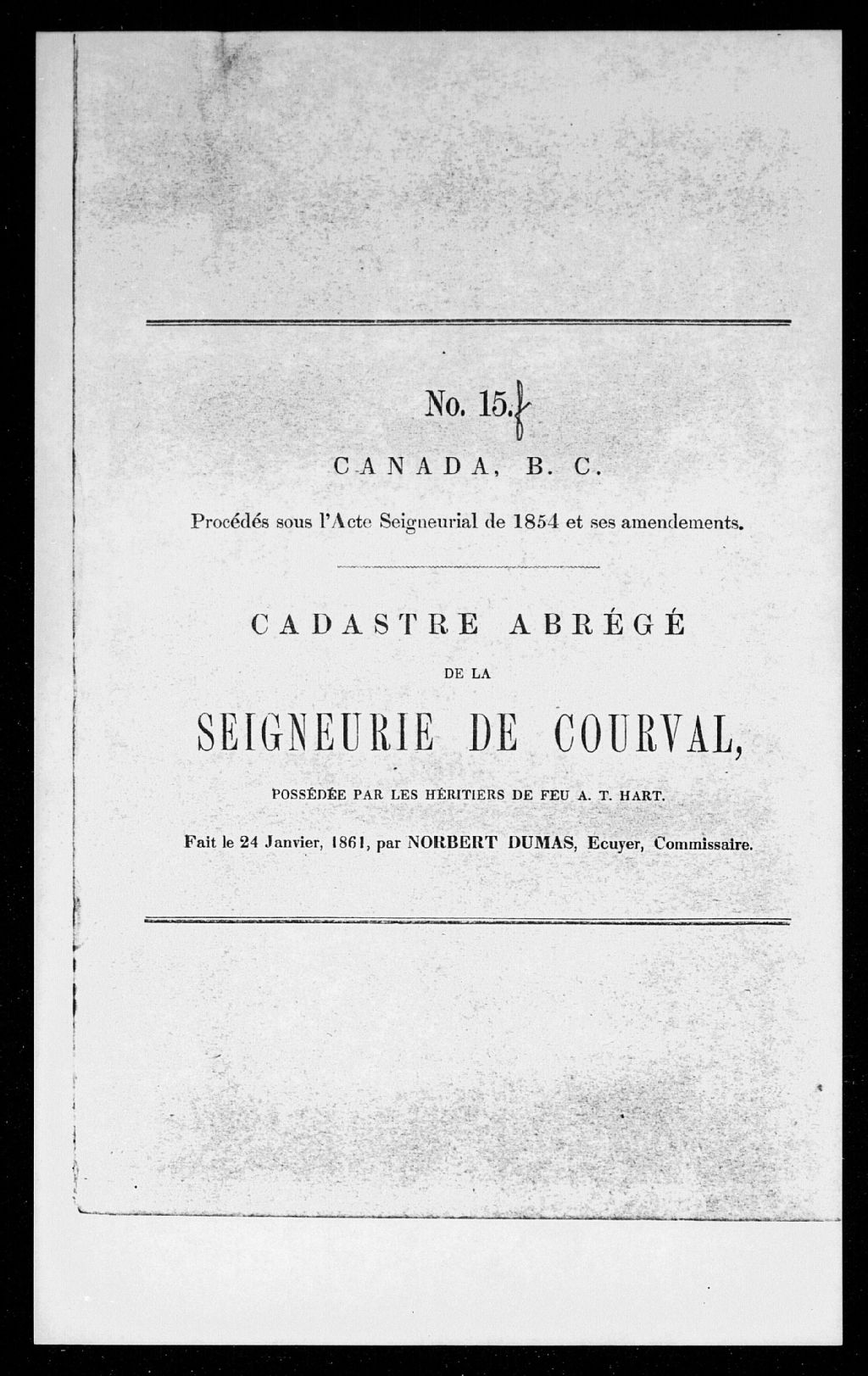 No. 15.

CANADA, B. C.

Procédés sous l'Acte Seigneurial de 1854 et ses amendements.

CADASTRE ABRÉGÉ

DE LA

SEIGNEURIE DE COURVAL,

POSSÉDÉE PAR LES HÉRITIERS DE FEU A. T. HART.

Fait le 24 Janvier, 1861, par NORBERT DUMAS, Ecuyer, Commissaire.